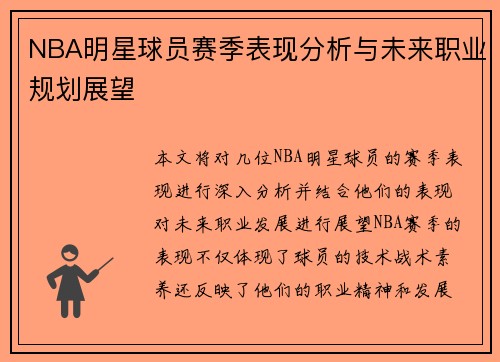 NBA明星球员赛季表现分析与未来职业规划展望

本文将对几位NBA明星球员的赛季表现进行深入分析并结合他们的表现对未来职业发展进行展望NBA赛季的表现不仅体现了球员的技术战术素养还反映了他们的职业精神和发展